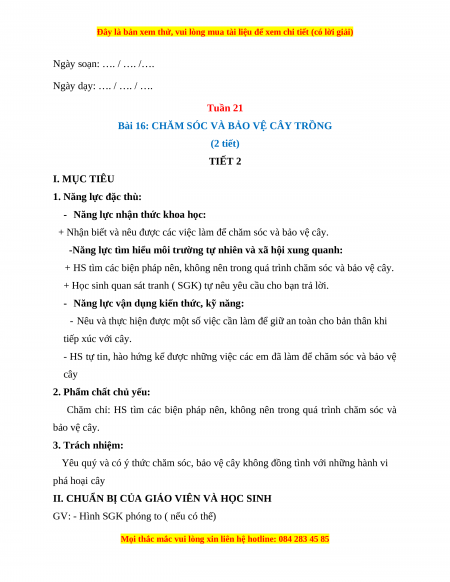 Đây là bản xem thử, vui lòng mua tài liệu để xem chi tiết (có lời giải)

Ngày soạn: …. / …. /….

Ngày dạy: …. / …. / ….

Tuần 21

Bài 16: CHĂM SÓC VÀ BẢO VỆ CÂY TRỒNG

(2 tiết)

TIẾT 2

I. MỤC TIÊU

1. Năng lực đặc thù:

- Năng lực nhận thức khoa học:

+ Nhận biết và nêu được các việc làm để chăm sóc và bảo vệ cây.

-Năng lực tìm hiểu môi trường tự nhiên và xã hội xung quanh:

+ HS tìm các biện pháp nên, không nên trong quá trình chăm sóc và bảo vệ cây.

+ Học sinh quan sát tranh ( SGK) tự nêu yêu cầu cho bạn trả lời.

- Năng lực vận dụng kiến thức, kỹ năng:

- Nêu và thực hiện được một số việc cần làm để giữ an toàn cho bản thân khi tiếp xúc với cây.

- HS tự tin, hào hứng kể được những việc các em đã làm để chăm sóc và bảo vệ cây

2. Phẩm chất chủ yếu:

Chăm chỉ: HS tìm các biện pháp nên, không nên trong quá trình chăm sóc và bảo vệ cây.

3. Trách nhiệm:

Yêu quý và có ý thức chăm sóc, bảo vệ cây không đồng tình với những hành vi phá hoại cây

II. CHUẨN BỊ CỦA GIÁO VIÊN VÀ HỌC SINH

GV: - Hình SGK phóng to ( nếu có thể)

Mọi thắc mắc vui lòng xin liên hệ hotline: 084 283 45 85